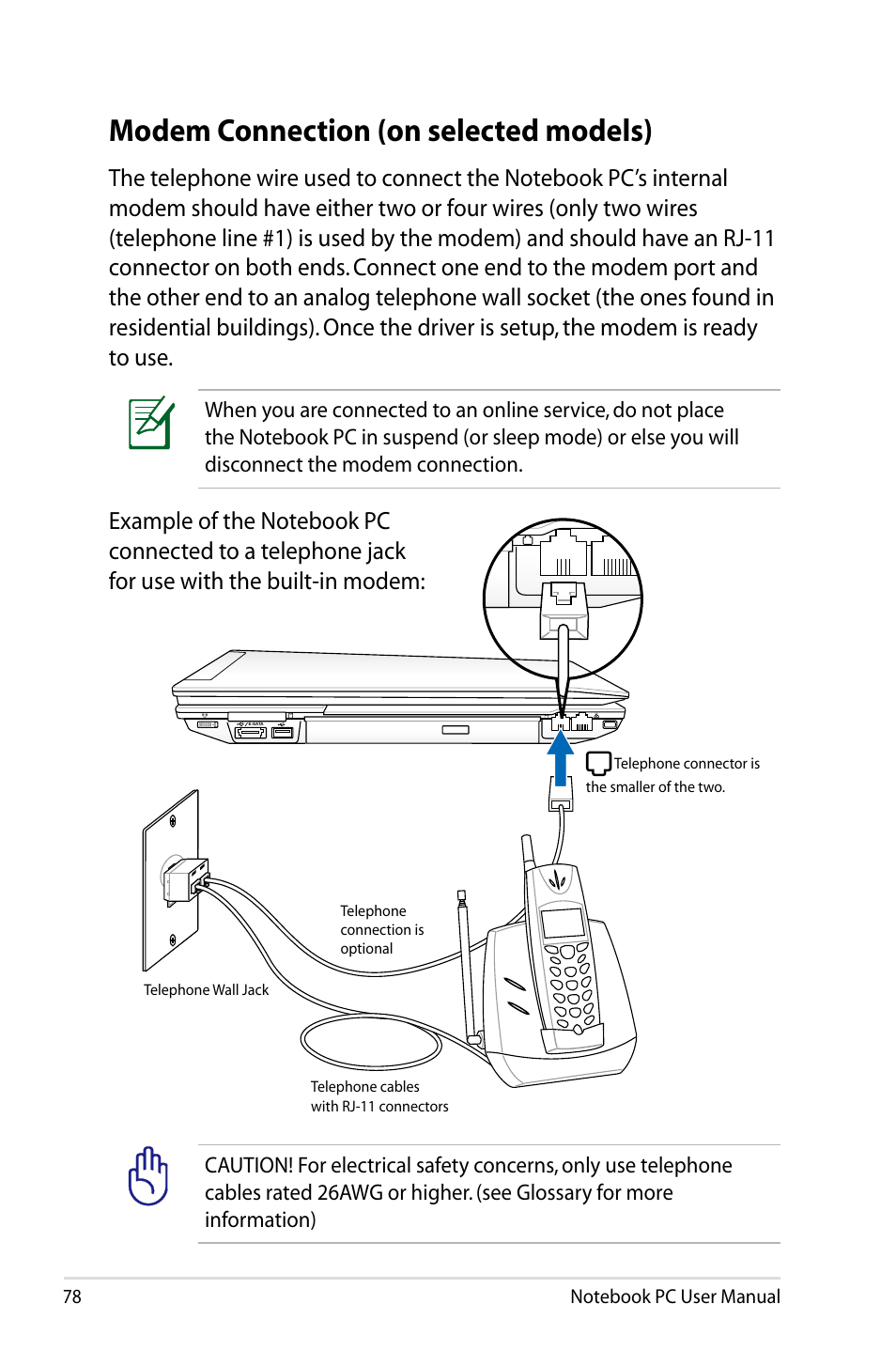 Modem Connection (on selected models)

The telephone wire used to connect the Notebook PC's internal modem should have either two or four wires (only two wires (telephone line #1) is used by the modem) and should have an RJ-11 connector on both ends. Connect one end to the modem port and the other end to an analog telephone wall socket (the ones found in residential buildings). Once the driver is setup, the modem is ready to use.

When you are connected to an online service, do not place the Notebook PC in suspend (or sleep mode) or else you will disconnect the modem connection.

Example of the Notebook PC connected to a telephone jack for use with the built-in modem:

Telephone connector is the smaller of the two.

Telephone connection is optional

Telephone Wall Jack

Telephone cables with RJ-11 connectors

CAUTION! For electrical safety concerns, only use telephone cables rated 26AWG or higher. (see Glossary for more information)

78

Notebook PC User Manual